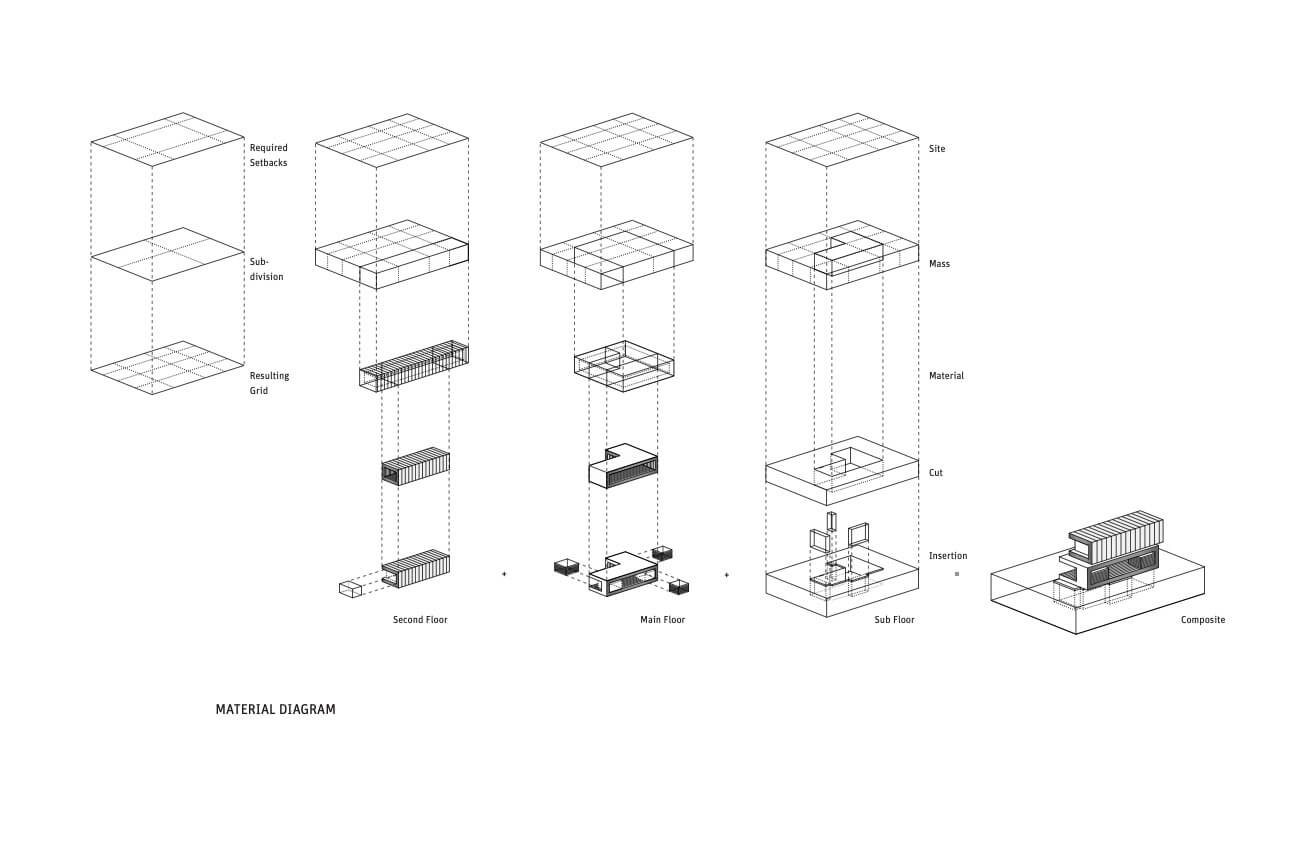 Required Setbacks

Sub-division

Resulting Grid

Site

Mass

Material

Cut

Insertion

+

+

=

Second Floor

Main Floor

Sub Floor

Composite

MATERIAL DIAGRAM